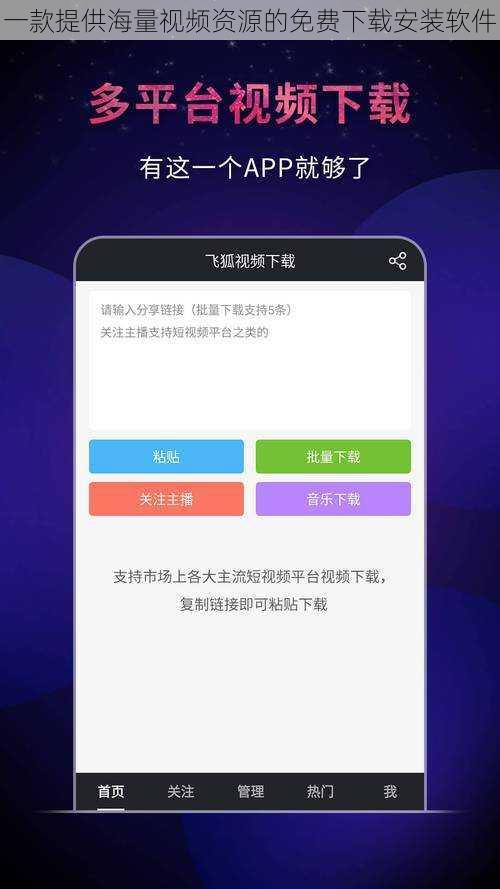 一款提供海量视频资源的免费下载安装软件

多平台视频下载

有这一个APP就够了

飞狐视频下载

请输入分享链接（批量下载支持5条）
关注主播支持短视频平台之类的

粘贴
批量下载
关注主播
音乐下载

支持市场上各大主流短视频平台视频下载，
复制链接即可粘贴下载

首页
关注
管理
热门
我